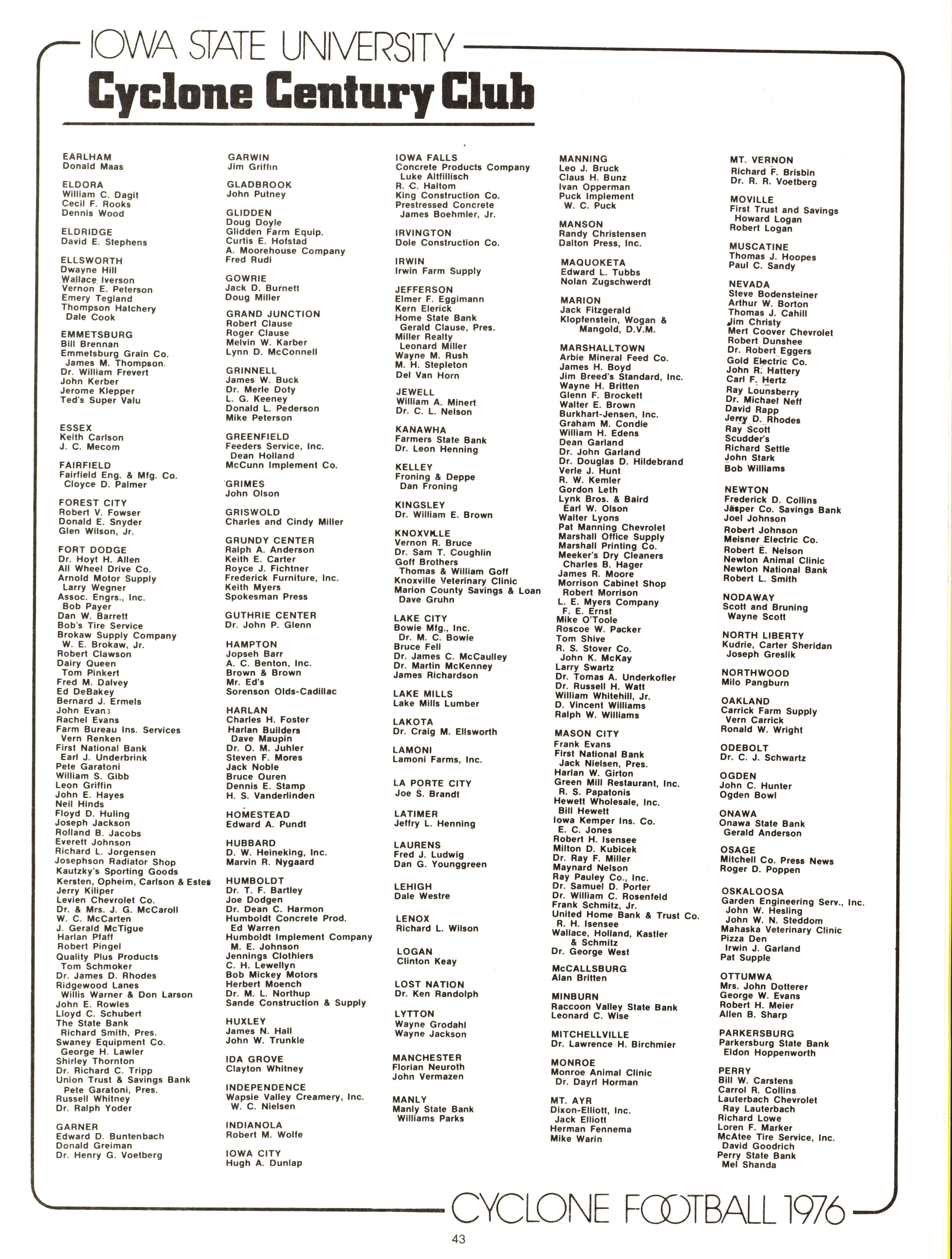 IOWA STATE UNIVERSITY
Cyclone Century Club

EARLHAM
Donald Maas

ELDORA
William C. Dagit
Cecil F. Rooks
Dennis Wood

ELDRIDGE
David E. Stephens

ELLSWORTH
Dwayne Hill
Wallace Iverson
Vernon E. Peterson
Emery Tegland
Thompson Hatchery
Dale Cook

EMMETSBURG
Bill Brennan
Emmetsburg Grain Co.
James M. Thompson
Dr. William Frevert
John Kerber
Jerome Klepper
Ted's Super Valu

ESSEX
Keith Carlson
J. C. Mecom

FAIRFIELD
Fairfield Eng. & Mfg. Co.
Cloyce D. Palmer

FOREST CITY
Robert V. Fowser
Donald E. Snyder
Glen Wilson, Jr.

FORT DODGE
Dr. Hoyt H. Allen
All Wheel Drive Co.
Arnold Motor Supply
Larry Wegner
Assoc. Engrs., Inc.
Bob Payer
Dan W. Barrett
Bob's Tire Service
Brokaw Supply Company
W. E. Brokaw, Jr.
Robert Clawson
Dairy Queen
Tom Pinkert
Fred M. Dalvey
Ed DeBakey
Bernard J. Ermels
John Evans
Rachel Evans
Farm Bureau Ins. Services
Vern Renken
First National Bank
Earl J. Underbrink
Pete Garatoni
William S. Gibb
Leon Griffin
John E. Hayes
Neil Hinds
Floyd D. Huling
Joseph Jackson
Rolland B. Jacobs
Everett Johnson
Richard L. Jorgensen
Josephson Radiator Shop
Kautzky's Sporting Goods
Kersten, Opheim, Carlson & Estes
Jerry Kiliper
Levien Chevrolet Co.
Dr. & Mrs. J. G. McCaroll
W. C. McCarten
J. Gerald McTigue
Harlan Pfaff
Robert Pingel
Quality Plus Products
Tom Schmoker
Dr. James D. Rhodes
Ridgewood Lanes
Willis Warner & Don Larson
John E. Rowles
Lloyd C. Schubert
The State Bank
Richard Smith, Pres.
Swaney Equipment Co.
George H. Lawler
Shirley Thornton
Dr. Richard C. Tripp
Union Trust & Savings Bank
Pete Garatoni, Pres.
Russell Whitney
Dr. Ralph Yoder

GARNER
Edward D. Buntenbach
Donald Greiman
Dr. Henry G. Voetberg

GARWIN
Jim Griffin

GLADBROOK
John Putney

GLIDDEN
Doug Doyle
Glidden Farm Equip.
Curtis E. Hofstad
A. Moorehouse Company
Fred Rudi

GOWRIE
Jack D. Burnett
Doug Miller

GRAND JUNCTION
Robert Clause
Roger Clause
Melvin W. Karber
Lynn D. McConnell

GRINNELL
James W. Buck
Dr. Merle Doty
L. G. Keeney
Donald L. Pederson
Mike Peterson

GREENFIELD
Feeders Service, Inc.
Dean Holland
McCunn Implement Co.

GRIMES
John Olson

GRISWOLD
Charles and Cindy Miller

GRUNDY CENTER
Ralph A. Anderson
Keith E. Carter
Royce J. Fichtner
Frederick Furniture, Inc.
Keith Myers
Spokesman Press

GUTHRIE CENTER
Dr. John P. Glenn

HAMPTON
Jopseh Barr
A. C. Benton, Inc.
Brown & Brown
Mr. Ed's
Sorenson Olds-Cadillac

HARLAN
Charles H. Foster
Harlan Builders
Dave Maupin
Dr. O. M. Juhler
Steven F. Mores
Jack Noble
Bruce Ouren
Dennis E. Stamp
H. S. Vanderlinden

HOMESTEAD
Edward A. Pundt

HUBBARD
D. W. Heineking, Inc.
Marvin R. Nygaard

HUMBOLDT
Dr. T. F. Bartley
Joe Dodgen
Dr. Dean C. Harmon
Humboldt Concrete Prod.
Ed Warren
Humboldt Implement Company
M. E. Johnson
Jennings Clothiers
C. H. Lewellyn
Bob Mickey Motors
Herbert Moench
Dr. M. L. Northup
Sande Construction & Supply

HUXLEY
James N. Hall
John W. Trunkle

IDA GROVE
Clayton Whitney

INDEPENDENCE
Wapsie Valley Creamery, Inc.
W. C. Nielsen

INDIANOLA
Robert M. Wolfe

IOWA CITY
Hugh A. Dunlap

IOWA FALLS
Concrete Products Company
Luke Altfillisch
R. C. Haltom
King Construction Co.
Prestressed Concrete
James Boehmler, Jr.

IRVINGTON
Dole Construction Co.

IRWIN
Irwin Farm Supply

JEFFERSON
Elmer F. Eggimann
Kern Elerick
Home State Bank
Gerald Clause, Pres.
Miller Realty
Leonard Miller
Wayne M. Rush
M. H. Stepleton
Del Van Horn

JEWELL
William A. Minert
Dr. C. L. Nelson

KANAWHA
Farmers State Bank
Dr. Leon Henning

KELLEY
Froning & Deppe
Dan Froning

KINGSLEY
Dr. William E. Brown

KNOXVILLE
Vernon R. Bruce
Dr. Sam T. Coughlin
Goff Brothers
Thomas & William Goff
Knoxville Veterinary Clinic
Marion County Savings & Loan
Dave Gruhn

LAKE CITY
Bowie Mfg., Inc.
Dr. M. C. Bowie
Bruce Fell
Dr. James C. McCaulley
Dr. Martin McKenney
James Richardson

LAKE MILLS
Lake Mills Lumber

LAKOTA
Dr. Craig M. Ellsworth

LAMONI
Lamoni Farms, Inc.

LA PORTE CITY
Joe S. Brandt

LATIMER
Jeffry L. Henning

LAURENS
Fred J. Ludwig
Dan G. Younggreen

LEHIGH
Dale Westre

LENOX
Richard L. Wilson

LOGAN
Clinton Keay

LOST NATION
Dr. Ken Randolph

LYTTON
Wayne Grodahl
Wayne Jackson

MANCHESTER
Florian Neuroth
John Vermazen

MANLY
Manly State Bank
Williams Parks

MANNING
Leo J. Bruck
Claus H. Bunz
Ivan Opperman
Puck Implement
W. C. Puck

MANSON
Randy Christensen
Dalton Press, Inc.

MAQUOKETA
Edward L. Tubbs
Nolan Zugschwerdt

MARION
Jack Fitzgerald
Klopfenstein, Wogan & Mangold, D.V.M.

MARSHALLTOWN
Arbie Mineral Feed Co.
James H. Boyd
Jim Breed's Standard, Inc.
Wayne H. Britten
Glenn F. Brockett
Walter E. Brown
Burkhart-Jensen, Inc.
Graham M. Condie
William H. Edens
Dean Garland
Dr. John Garland
Dr. Douglas D. Hildebrand
Verle J. Hunt
R. W. Kemler
Gordon Leth
Lynk Bros. & Baird
Earl W. Olson
Walter Lyons
Pat Manning Chevrolet
Marshall Office Supply
Marshall Printing Co.
Meeker's Dry Cleaners
Charles B. Hager
James R. Moore
Morrison Cabinet Shop
Robert Morrison
L. E. Myers Company
F. E. Ernst
Mike O'Toole
Roscoe W. Packer
Tom Shive
R. S. Stover Co.
John K. McKay
Larry Swartz
Dr. Tomas A. Underkofler
Dr. Russell H. Watt
William Whitehill, Jr.
D. Vincent Williams
Ralph W. Williams

MASON CITY
Frank Evans
First National Bank
Jack Nielsen, Pres.
Harlan W. Girton
Green Mill Restaurant, Inc.
R. S. Papatonis
Hewett Wholesale, Inc.
Bill Hewett
Iowa Kemper Ins. Co.
E. C. Jones
Robert H. Isensee
Milton D. Kubicek
Dr. Ray F. Miller
Maynard Nelson
Ray Pauley Co., Inc.
Dr. Samuel D. Porter
Dr. William C. Rosenfeld
Frank Schmitz, Jr.
United Home Bank & Trust Co.
R. H. Isensee
Wallace, Holland, Kastler & Schmitz
Dr. George West

McCALLSBURG
Alan Britten

MINBURN
Raccoon Valley State Bank
Leonard C. Wise

MITCHELLVILLE
Dr. Lawrence H. Birchmier

MONROE
Monroe Animal Clinic
Dr. Dayrl Horman

MT. AYR
Dixon-Elliott, Inc.
Jack Elliott
Herman Fennema
Mike Warin

MT. VERNON
Richard F. Brisbin
Dr. R. R. Voetberg

MOVILLE
First Trust and Savings
Howard Logan
Robert Logan

MUSCATINE
Thomas J. Hoopes
Paul C. Sandy

NEVADA
Steve Bodensteiner
Arthur W. Borton
Thomas J. Cahill
Jim Christy
Mert Coover Chevrolet
Robert Dunshee
Dr. Robert Eggers
Gold Electric Co.
John R. Hattery
Carl F. Hertz
Ray Lounsberry
Dr. Michael Neff
David Rapp
Jerry D. Rhodes
Ray Scott
Scudder's
Richard Settle
John Stark
Bob Williams

NEWTON
Frederick D. Collins
Jasper Co. Savings Bank
Joel Johnson
Robert Johnson
Meisner Electric Co.
Robert E. Nelson
Newton Animal Clinic
Newton National Bank
Robert L. Smith

NODAWAY
Scott and Bruning
Wayne Scott

NORTH LIBERTY
Kudrie, Carter Sheridan
Joseph Greslik

NORTHWOOD
Milo Pangburn

OAKLAND
Carrick Farm Supply
Vern Carrick
Ronald W. Wright

ODEBOLT
Dr. C. J. Schwartz

OGDEN
John C. Hunter
Ogden Bowl

ONAWA
Onawa State Bank
Gerald Anderson

OSAGE
Mitchell Co. Press News
Roger D. Poppen

OSKALOOSA
Garden Engineering Serv., Inc.
John W. Hesling
John W. N. Steddom
Mahaska Veterinary Clinic
Pizza Den
Irwin J. Garland
Pat Supple

OTTUMWA
Mrs. John Dotterer
George W. Evans
Robert H. Meier
Allen B. Sharp

PARKERSBURG
Parkersburg State Bank
Eldon Hoppenworth

PERRY
Bill W. Carstens
Carrol R. Collins
Lauterbach Chevrolet
Ray Lauterbach
Richard Lowe
Loren F. Marker
McAtee Tire Service, Inc.
David Goodrich
Perry State Bank
Mel Shanda

CYCLONE FOOTBALL 1976

43